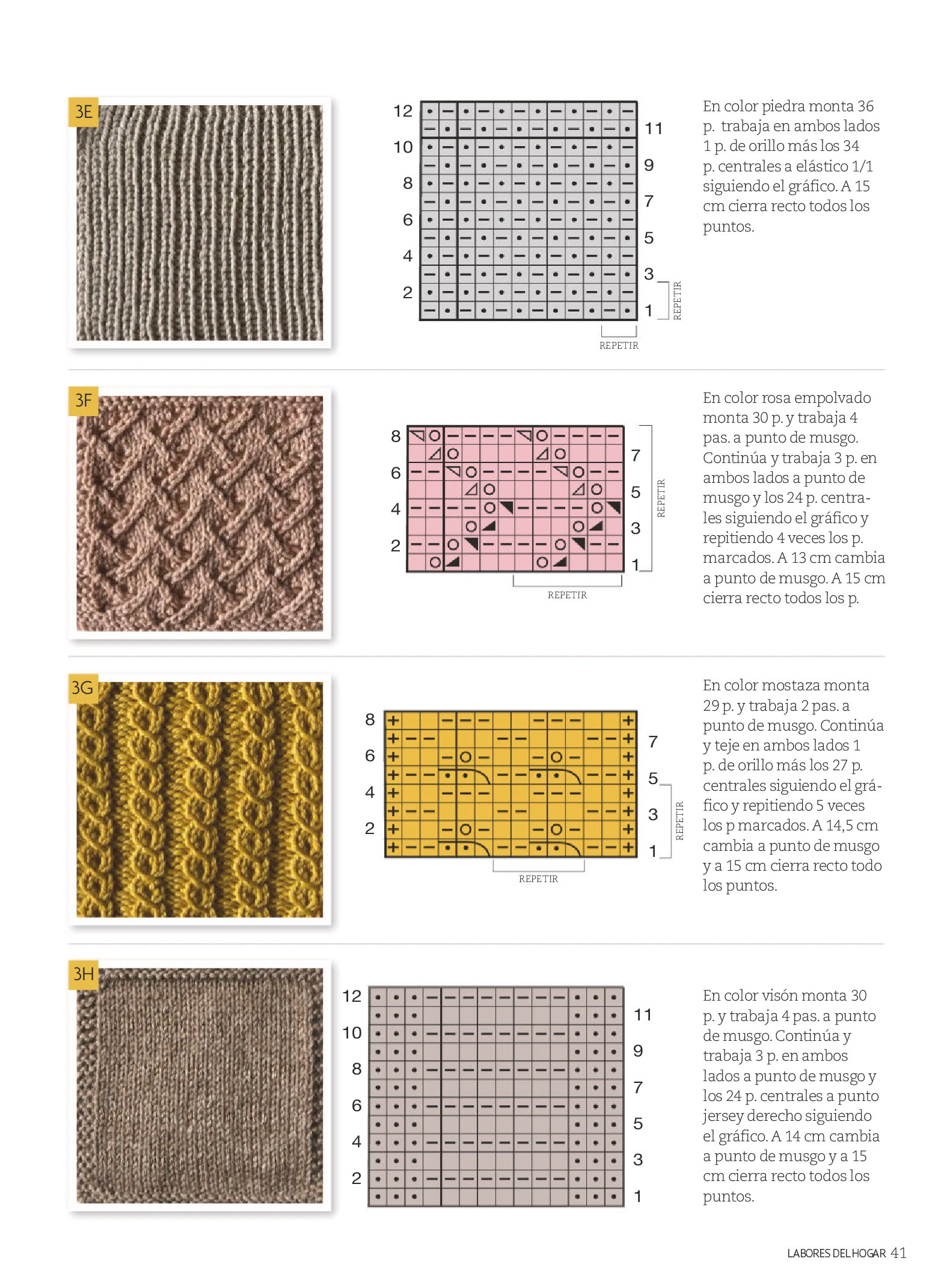 3E

12
10
8
6
4
2
11
9
7
5
3
1
REPETIR
REPETIR

En color piedra monta 36 p. trabaja en ambos lados 1 p. de orillo más los 34 p. centrales a elástico 1/1 siguiendo el gráfico. A 15 cm cierra recto todos los puntos.

3F

8
6
4
2
7
5
3
1
REPETIR
REPETIR

En color rosa empolvado monta 30 p. y trabaja 4 pas. a punto de musgo. Continúa y trabaja 3 p. en ambos lados a punto de musgo y los 24 p. centrales siguiendo el gráfico y repitiendo 4 veces los p. marcados. A 13 cm cambia a punto de musgo. A 15 cm cierra recto todos los p.

3G

8
6
4
2
7
5
3
1
REPETIR
REPETIR

En color mostaza monta 29 p. y trabaja 2 pas. a punto de musgo. Continúa y teje en ambos lados 1 p. de orillo más los 27 p. centrales siguiendo el gráfico y repitiendo 5 veces los p marcados. A 14,5 cm cambia a punto de musgo y a 15 cm cierra recto todo los puntos.

3H

12
10
8
6
4
2
11
9
7
5
3
1

En color visón monta 30 p. y trabaja 4 pas. a punto de musgo. Continúa y trabaja 3 p. en ambos lados a punto de musgo y los 24 p. centrales a punto jersey derecho siguiendo el gráfico. A 14 cm cambia a punto de musgo y a 15 cm cierra recto todos los puntos.

LABORES DEL HOGAR 41